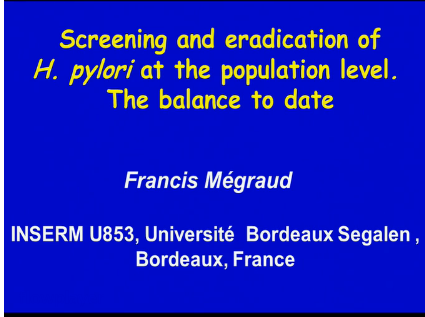 Screening and eradication of H. pylori at the population level. The balance to date

Francis Mégraud

INSERM U853, Université Bordeaux Segalen , Bordeaux, France